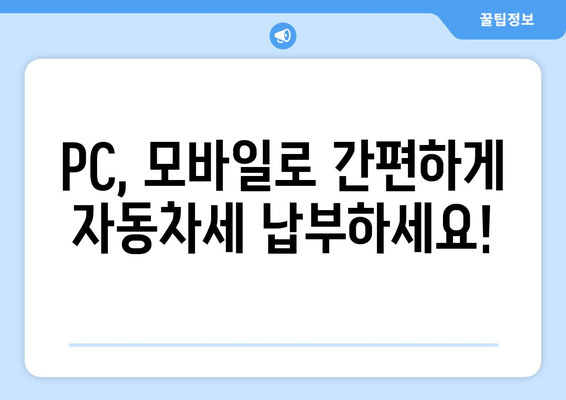 꿀팁정보

PC, 모바일로 간편하게 자동차세 납부하세요!